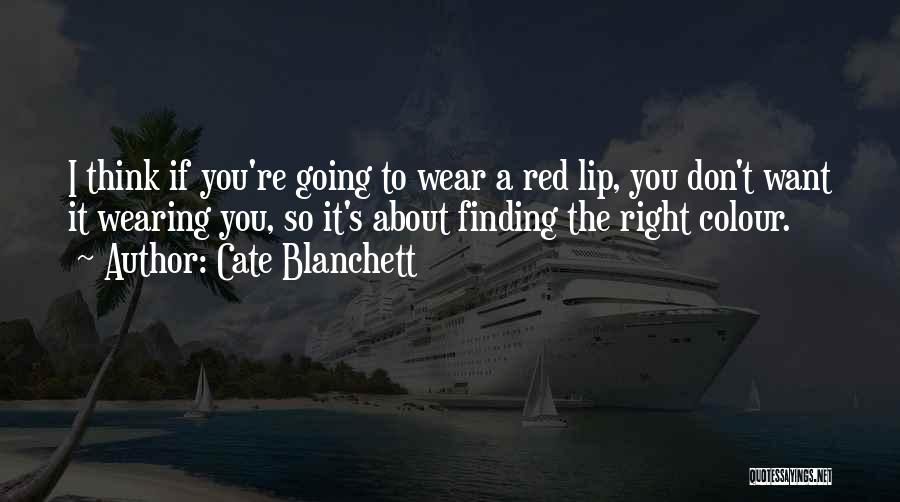 I think if you're going to wear a red lip, you don't want it wearing you, so it's about finding the right colour.
~ Author: Cate Blanchett

QUOTESSAYINGS.NET